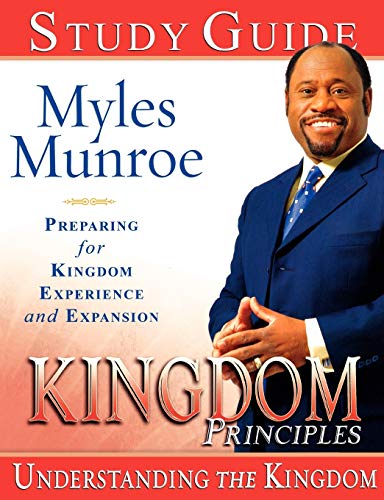 STUDY GUIDE

Myles Munroe

PREPARING for KINGDOM EXPERIENCE and EXPANSION

KINGDOM PRINCIPLES

UNDERSTANDING THE KINGDOM